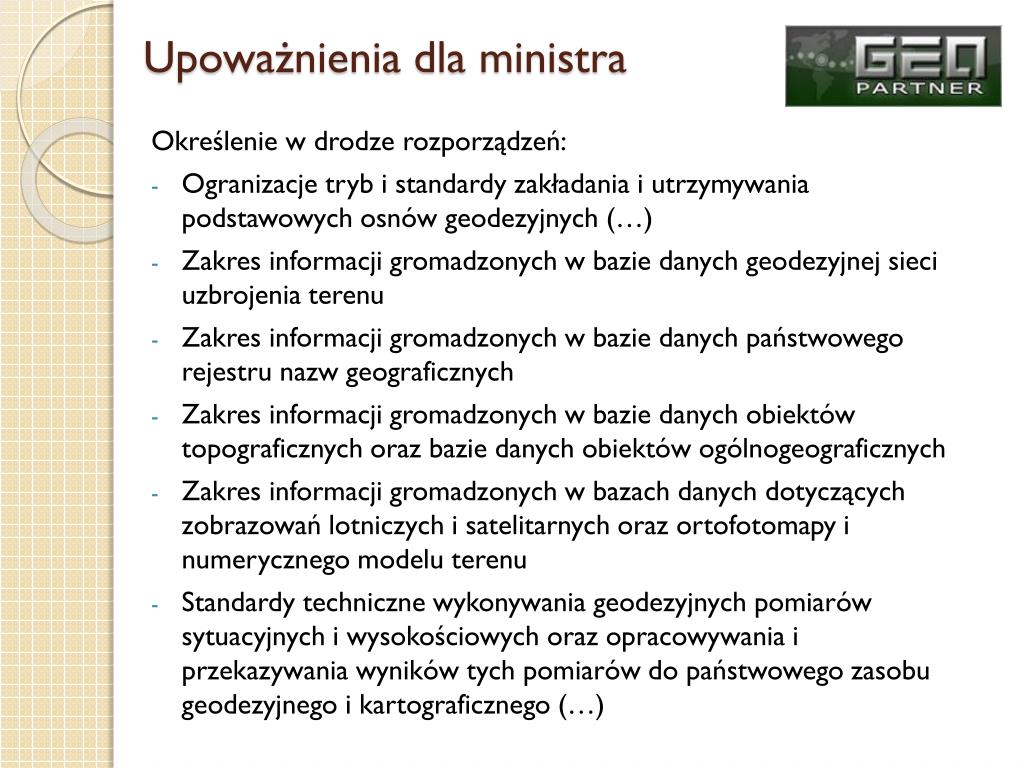 Upoważnienia dla ministra

GEO PARTNER

Określenie w drodze rozporządzeń:

- Ogranizacje tryb i standardy zakładania i utrzymywania podstawowych osnów geodezyjnych (…)
- Zakres informacji gromadzonych w bazie danych geodezyjnej sieci uzbrojenia terenu
- Zakres informacji gromadzonych w bazie danych państwowego rejestru nazw geograficznych
- Zakres informacji gromadzonych w bazie danych obiektów topograficznych oraz bazie danych obiektów ogólnogeograficznych
- Zakres informacji gromadzonych w bazach danych dotyczących zobrazowań lotniczych i satelitarnych oraz ortofotomapy i numerycznego modelu terenu
- Standardy techniczne wykonywania geodezyjnych pomiarów sytuacyjnych i wysokościowych oraz opracowywania i przekazywania wyników tych pomiarów do państwowego zasobu geodezyjnego i kartograficznego (…)